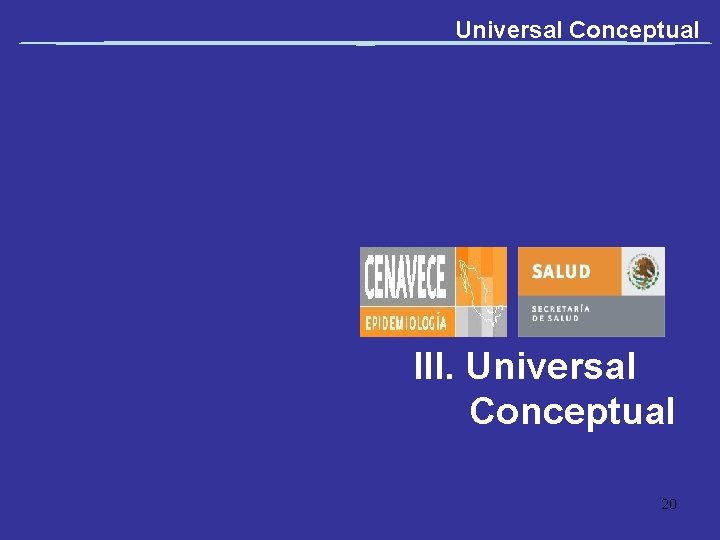 Universal Conceptual

CENAVECE
EPIDEMIOLOGÍA

SALUD
SECRETARÍA DE SALUD

III. Universal Conceptual

20